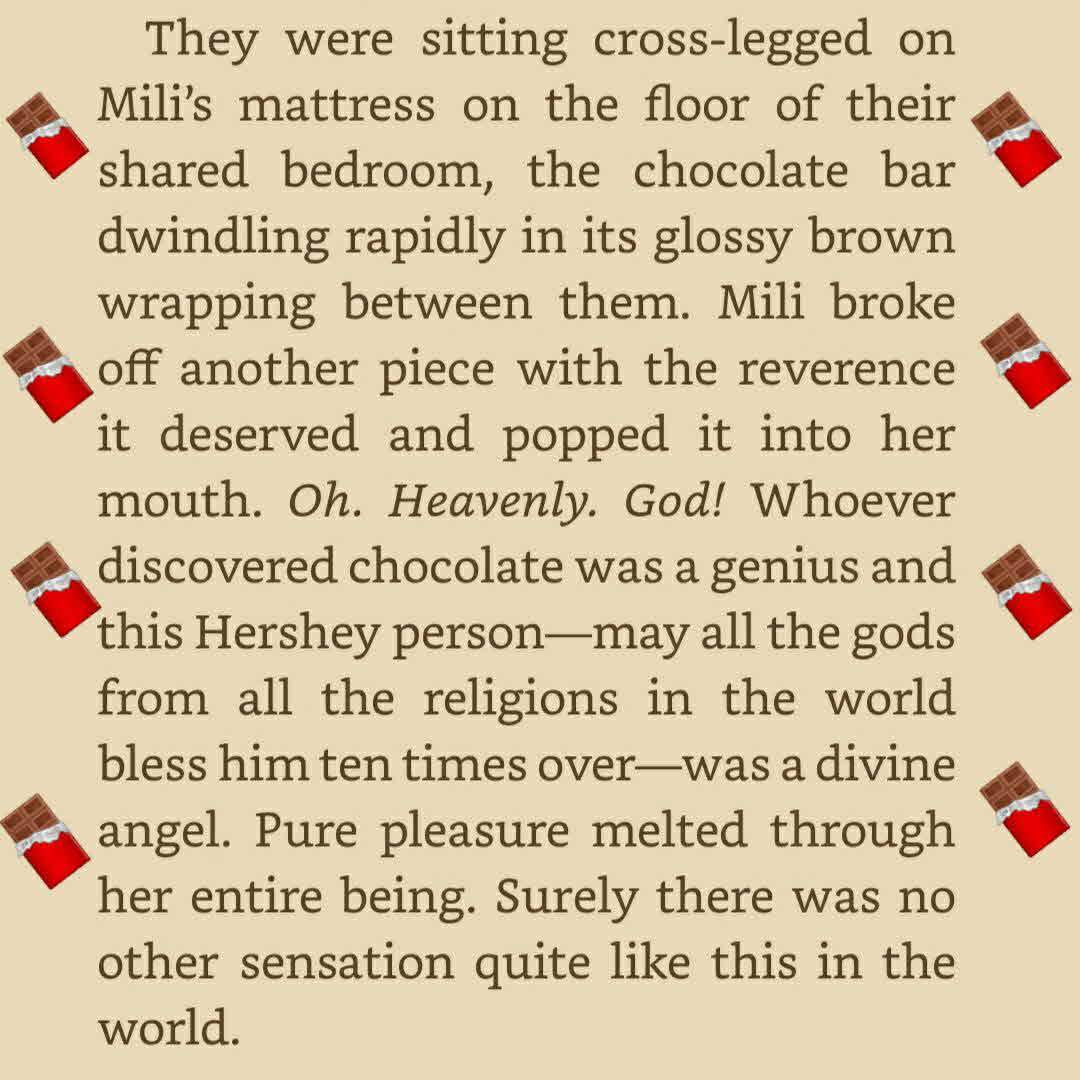 They were sitting cross-legged on Mili's mattress on the floor of their shared bedroom, the chocolate bar dwindling rapidly in its glossy brown wrapping between them. Mili broke off another piece with the reverence it deserved and popped it into her mouth. Oh. Heavenly. God! Whoever discovered chocolate was a genius and this Hershey person—may all the gods from all the religions in the world bless him ten times over—was a divine angel. Pure pleasure melted through her entire being. Surely there was no other sensation quite like this in the world.